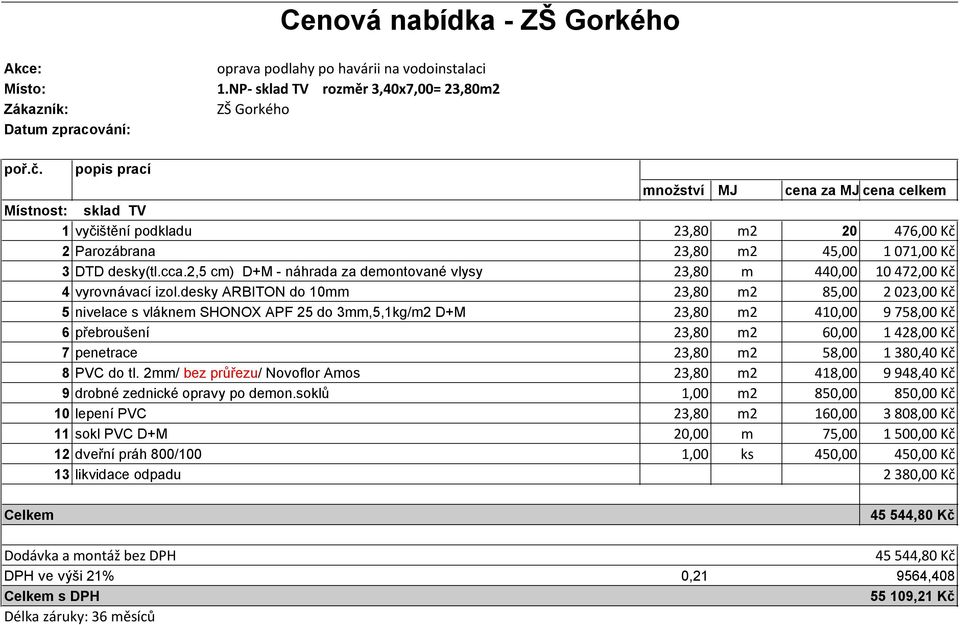 Cenová nabídka - ZŠ Gorkého

Akce: oprava podlahy po havárii na vodoinstalaci
Místo: 1.NP- sklad TV rozměr 3,40x7,00= 23,80m2
Zákazník: ZŠ Gorkého
Datum zpracování:

| poř.č. | popis prací | množství | MJ | cena za MJ | cena celkem |
|---|---|---|---|---|---|
| Místnost: | sklad TV | | | | |
| 1 | vyčištění podkladu | 23,80 | m2 | 20 | 476,00 Kč |
| 2 | Parozábrana | 23,80 | m2 | 45,00 | 1 071,00 Kč |
| 3 | DTD desky(tl.cca.2,5 cm) D+M - náhrada za demontované vlysy | 23,80 | m | 440,00 | 10 472,00 Kč |
| 4 | vyrovnávací izol.desky ARBITON do 10mm | 23,80 | m2 | 85,00 | 2 023,00 Kč |
| 5 | nivelace s vláknem SHONOX APF 25 do 3mm,5,1kg/m2 D+M | 23,80 | m2 | 410,00 | 9 758,00 Kč |
| 6 | přebroušení | 23,80 | m2 | 60,00 | 1 428,00 Kč |
| 7 | penetrace | 23,80 | m2 | 58,00 | 1 380,40 Kč |
| 8 | PVC do tl. 2mm/ bez průřezu/ Novoflor Amos | 23,80 | m2 | 418,00 | 9 948,40 Kč |
| 9 | drobné zednické opravy po demon.soklů | 1,00 | m2 | 850,00 | 850,00 Kč |
| 10 | lepení PVC | 23,80 | m2 | 160,00 | 3 808,00 Kč |
| 11 | sokl PVC D+M | 20,00 | m | 75,00 | 1 500,00 Kč |
| 12 | dveřní práh 800/100 | 1,00 | ks | 450,00 | 450,00 Kč |
| 13 | likvidace odpadu | | | | 2 380,00 Kč |
| Celkem | | | | | 45 544,80 Kč |
| Dodávka a montáž bez DPH | | | | | 45 544,80 Kč |
| DPH ve výši 21% | | 0,21 | | | 9564,408 |
| Celkem s DPH | | | | | 55 109,21 Kč |

Délka záruky: 36 měsíců